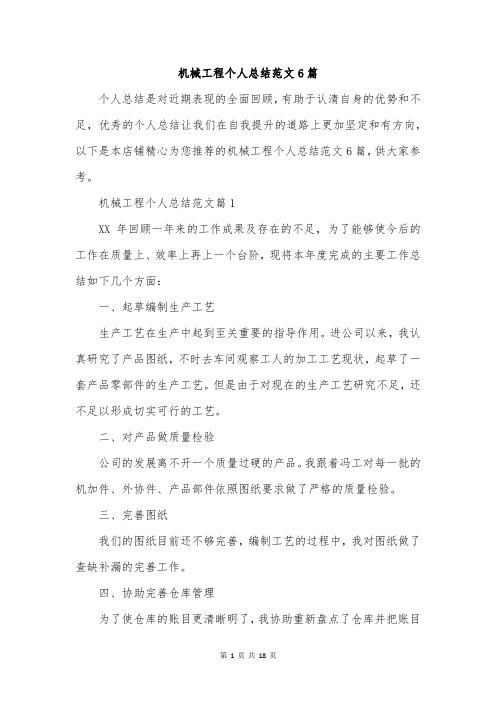 机械工程个人总结范文6篇

个人总结是对近期表现的全面回顾，有助于认清自身的优势和不足，优秀的个人总结让我们在自我提升的道路上更加坚定和有方向，以下是本店铺精心为您推荐的机械工程个人总结范文6篇，供大家参考。

机械工程个人总结范文篇1

XX 年回顾一年来的工作成果及存在的不足，为了能够使今后的工作在质量上、效率上再上一个台阶，现将本年度完成的主要工作总结如下几个方面：

一、起草编制生产工艺

生产工艺在生产中起到至关重要的指导作用。进公司以来，我认真研究了产品图纸，不时去车间观察工人的加工工艺现状，起草了一套产品零部件的生产工艺。但是由于对现在的生产工艺研究不足，还不足以形成切实可行的工艺。

二、对产品做质量检验

公司的发展离不开一个质量过硬的产品。我跟着冯工对每一批的机加件、外协件、产品部件依照图纸要求做了严格的质量检验。

三、完善图纸

我们的图纸目前还不够完善，编制工艺的过程中，我对图纸做了查缺补漏的完善工作。

四、协助完善仓库管理

为了使仓库的账目更清晰明了，我协助重新盘点了仓库并把账目

第 1 页 共 18 页